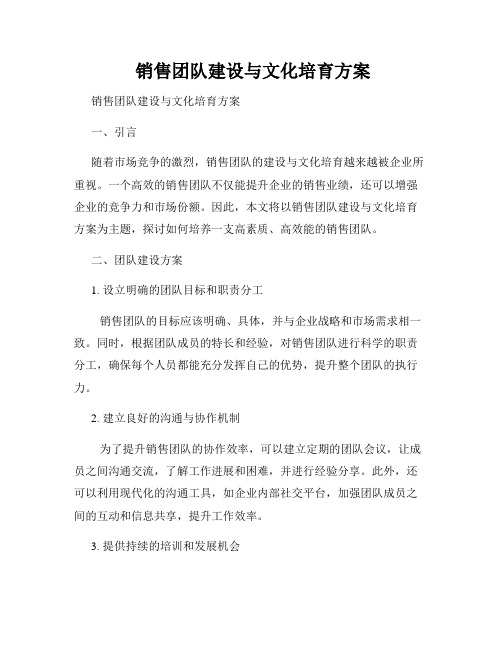 销售团队建设与文化培育方案

销售团队建设与文化培育方案

一、引言

随着市场竞争的激烈，销售团队的建设与文化培育越来越被企业所重视。一个高效的销售团队不仅能提升企业的销售业绩，还可以增强企业的竞争力和市场份额。因此，本文将以销售团队建设与文化培育方案为主题，探讨如何培养一支高素质、高效能的销售团队。

二、团队建设方案

1. 设立明确的团队目标和职责分工

销售团队的目标应该明确、具体，并与企业战略和市场需求相一致。同时，根据团队成员的特长和经验，对销售团队进行科学的职责分工，确保每个人员都能充分发挥自己的优势，提升整个团队的执行力。

2. 建立良好的沟通与协作机制

为了提升销售团队的协作效率，可以建立定期的团队会议，让成员之间沟通交流，了解工作进展和困难，并进行经验分享。此外，还可以利用现代化的沟通工具，如企业内部社交平台，加强团队成员之间的互动和信息共享，提升工作效率。

3. 提供持续的培训和发展机会